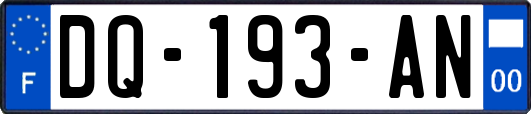 F

DQ-193-AN

00